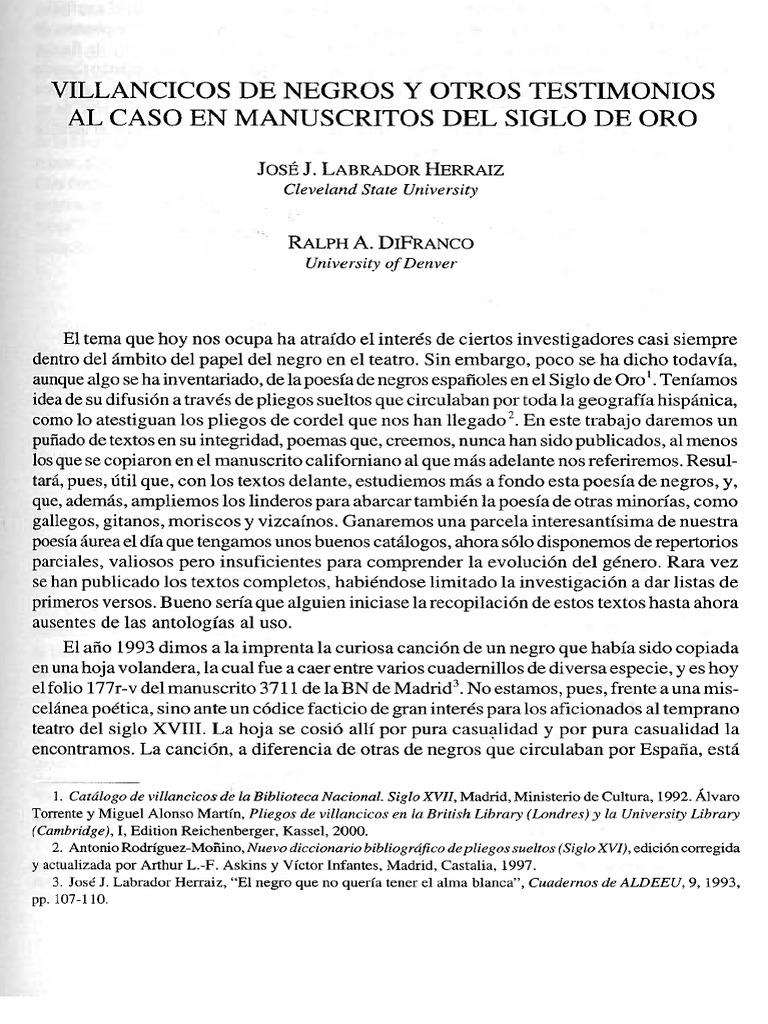 VILLANCICOS DE NEGROS Y OTROS TESTIMONIOS AL CASO EN MANUSCRITOS DEL SIGLO DE ORO

JOSÉ J. LABRADOR HERRAIZ
Cleveland State University

RALPH A. DIFRANCO
University of Denver

El tema que hoy nos ocupa ha atraído el interés de ciertos investigadores casi siempre dentro del ámbito del papel del negro en el teatro. Sin embargo, poco se ha dicho todavía, aunque algo se ha inventariado, de la poesía de negros españoles en el Siglo de Oro$^1$. Teníamos idea de su difusión a través de pliegos sueltos que circulaban por toda la geografía hispánica, como lo atestiguan los pliegos de cordel que nos han llegado$^2$. En este trabajo daremos un puñado de textos en su integridad, poemas que, creemos, nunca han sido publicados, al menos los que se copiaron en el manuscrito californiano al que más adelante nos referiremos. Resultará, pues, útil que, con los textos delante, estudiemos más a fondo esta poesía de negros, y, que, además, ampliemos los linderos para abarcar también la poesía de otras minorías, como gallegos, gitanos, moriscos y vizcaínos. Ganaremos una parcela interesantísima de nuestra poesía áurea el día que tengamos unos buenos catálogos, ahora sólo disponemos de repertorios parciales, valiosos pero insuficientes para comprender la evolución del género. Rara vez se han publicado los textos completos, habiéndose limitado la investigación a dar listas de primeros versos. Bueno sería que alguien iniciase la recopilación de estos textos hasta ahora ausentes de las antologías al uso.

El año 1993 dimos a la imprenta la curiosa canción de un negro que había sido copiada en una hoja volandera, la cual fue a caer entre varios cuadernillos de diversa especie, y es hoy el folio 177r-v del manuscrito 3711 de la BN de Madrid$^3$. No estamos, pues, frente a una miscelánea poética, sino ante un códice facticio de gran interés para los aficionados al temprano teatro del siglo XVIII. La hoja se cosió allí por pura casualidad y por pura casualidad la encontramos. La canción, a diferencia de otras de negros que circulaban por España, está

1. Catálogo de villancicos de la Biblioteca Nacional. Siglo XVII, Madrid, Ministerio de Cultura, 1992. Álvaro Torrente y Miguel Alonso Martín, Pliegos de villancicos en la British Library (Londres) y la University Library (Cambridge), I, Edition Reichenberger, Kassel, 2000.
2. Antonio Rodríguez-Moñino, Nuevo diccionario bibliográfico de pliegos sueltos (Siglo XVI), edición corregida y actualizada por Arthur L.-F. Askins y Víctor Infantes, Madrid, Castalia, 1997.
3. José J. Labrador Herraiz, "El negro que no quería tener el alma blanca", Cuadernos de ALDEEU, 9, 1993, pp. 107-110.